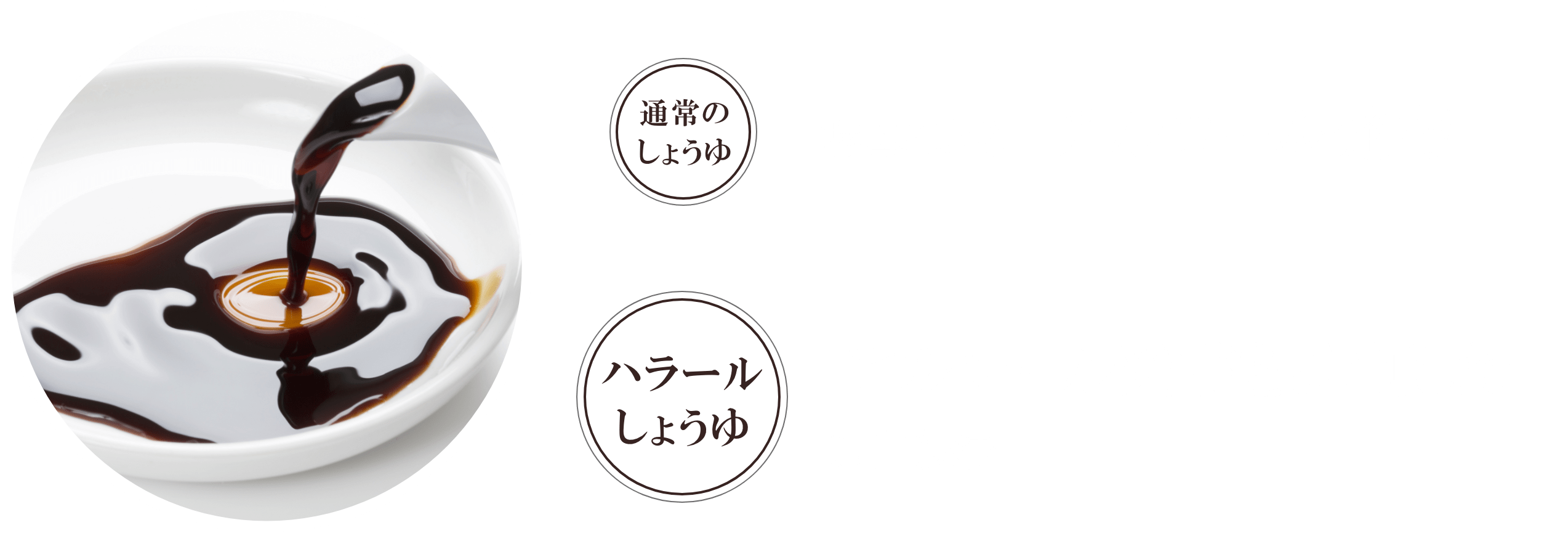 通常の
しょうゆ

ハラール
しょうゆ